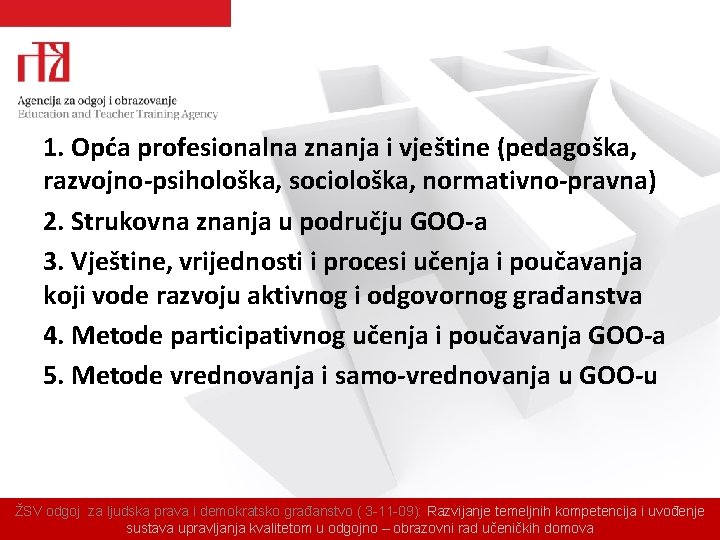 Agencija za odgoj i obrazovanje
Education and Teacher Training Agency

1. Opća profesionalna znanja i vještine (pedagoška, razvojno-psihološka, sociološka, normativno-pravna)

2. Strukovna znanja u području GOO-a

3. Vještine, vrijednosti i procesi učenja i poučavanja koji vode razvoju aktivnog i odgovornog građanstva

4. Metode participativnog učenja i poučavanja GOO-a

5. Metode vrednovanja i samo-vrednovanja u GOO-u

ŽSV odgoj za ljudska prava i demokratsko građanstvo ( 3-11-09): Razvijanje temeljnih kompetencija i uvođenje sustava upravljanja kvalitetom u odgojno – obrazovni rad učeničkih domova